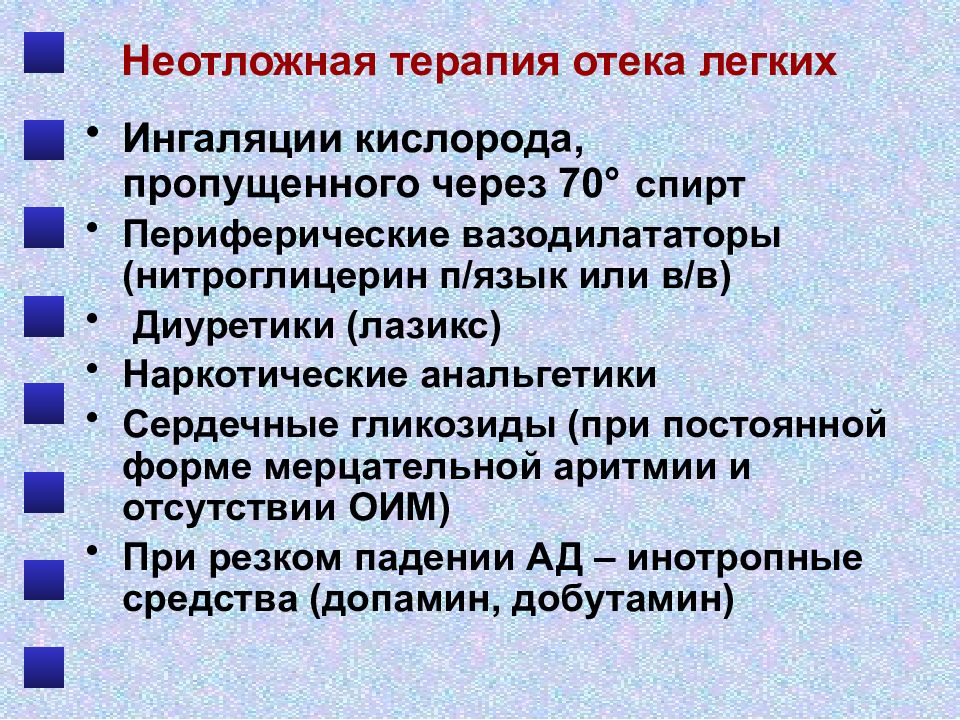 Неотложная терапия отека легких

• Ингаляции кислорода, пропущенного через 70° спирт
• Периферические вазодилататоры (нитроглицерин п/язык или в/в)
• Диуретики (лазикс)
• Наркотические анальгетики
• Сердечные гликозиды (при постоянной форме мерцательной аритмии и отсутствии ОИМ)
• При резком падении АД – инотропные средства (допамин, добутамин)